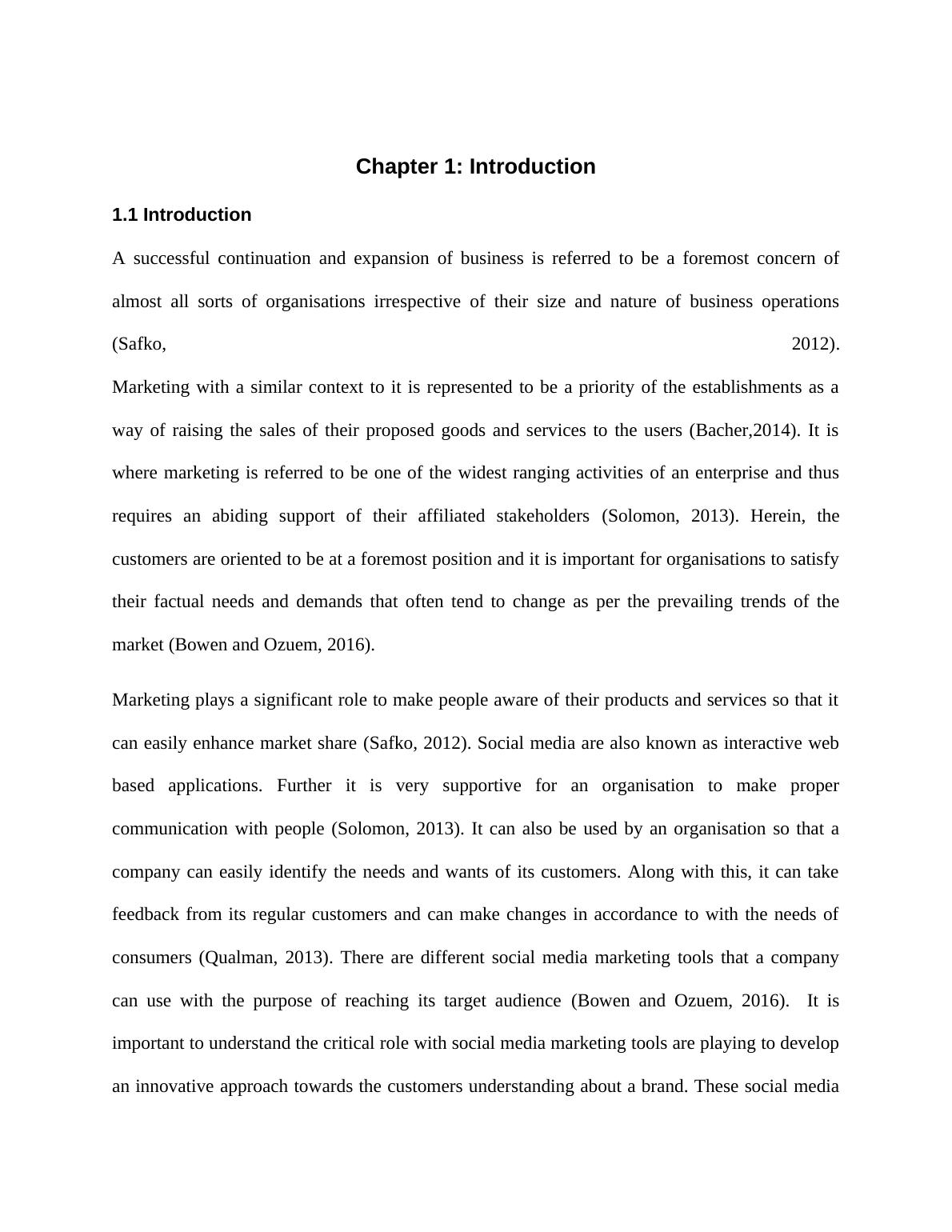 Chapter 1: Introduction

1.1 Introduction

A successful continuation and expansion of business is referred to be a foremost concern of almost all sorts of organisations irrespective of their size and nature of business operations (Safko, 2012).

Marketing with a similar context to it is represented to be a priority of the establishments as a way of raising the sales of their proposed goods and services to the users (Bacher,2014). It is where marketing is referred to be one of the widest ranging activities of an enterprise and thus requires an abiding support of their affiliated stakeholders (Solomon, 2013). Herein, the customers are oriented to be at a foremost position and it is important for organisations to satisfy their factual needs and demands that often tend to change as per the prevailing trends of the market (Bowen and Ozuem, 2016).

Marketing plays a significant role to make people aware of their products and services so that it can easily enhance market share (Safko, 2012). Social media are also known as interactive web based applications. Further it is very supportive for an organisation to make proper communication with people (Solomon, 2013). It can also be used by an organisation so that a company can easily identify the needs and wants of its customers. Along with this, it can take feedback from its regular customers and can make changes in accordance to with the needs of consumers (Qualman, 2013). There are different social media marketing tools that a company can use with the purpose of reaching its target audience (Bowen and Ozuem, 2016). It is important to understand the critical role with social media marketing tools are playing to develop an innovative approach towards the customers understanding about a brand. These social media